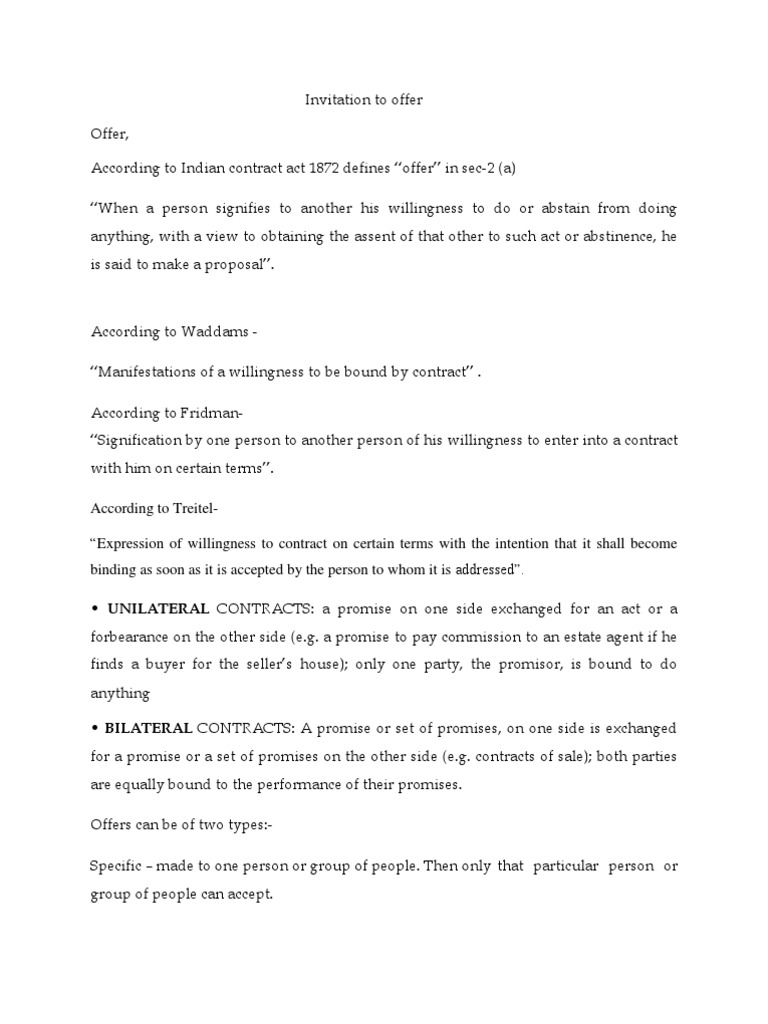 Invitation to offer

Offer,

According to Indian contract act 1872 defines "offer" in sec-2 (a)

"When a person signifies to another his willingness to do or abstain from doing anything, with a view to obtaining the assent of that other to such act or abstinence, he is said to make a proposal".

According to Waddams -

"Manifestations of a willingness to be bound by contract" .

According to Fridman-
"Signification by one person to another person of his willingness to enter into a contract with him on certain terms".

According to Treitel-

"Expression of willingness to contract on certain terms with the intention that it shall become binding as soon as it is accepted by the person to whom it is addressed".

• UNILATERAL CONTRACTS: a promise on one side exchanged for an act or a forbearance on the other side (e.g. a promise to pay commission to an estate agent if he finds a buyer for the seller's house); only one party, the promisor, is bound to do anything

• BILATERAL CONTRACTS: A promise or set of promises, on one side is exchanged for a promise or a set of promises on the other side (e.g. contracts of sale); both parties are equally bound to the performance of their promises.

Offers can be of two types:-

Specific – made to one person or group of people. Then only that particular person or group of people can accept.